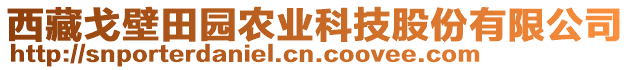 西藏戈壁田园农业科技股份有限公司
http://snporterdaniel.cn.coovee.com